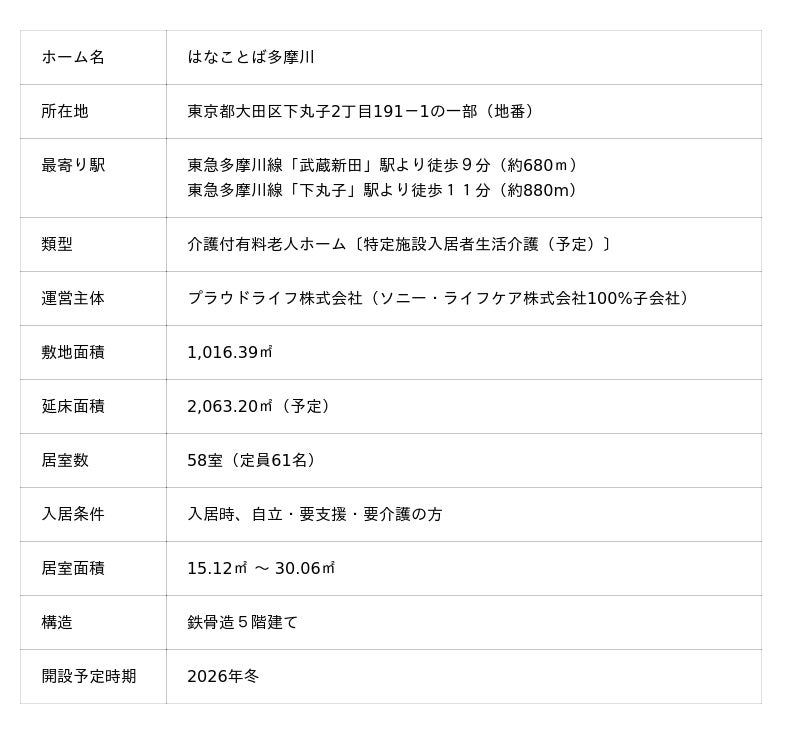 | ホーム名 | はなことば多摩川 |
|---|---|
| 所在地 | 東京都大田区下丸子2丁目191－1の一部（地番） |
| 最寄り駅 | 東急多摩川線「武蔵新田」駅より徒歩９分（約680ｍ） 東急多摩川線「下丸子」駅より徒歩１１分（約880m） |
| 類型 | 介護付有料老人ホーム〔特定施設入居者生活介護（予定）〕 |
| 運営主体 | プラウドライフ株式会社（ソニー・ライフケア株式会社100%子会社） |
| 敷地面積 | 1,016.39㎡ |
| 延床面積 | 2,063.20㎡（予定） |
| 居室数 | 58室（定員61名） |
| 入居条件 | 入居時、自立・要支援・要介護の方 |
| 居室面積 | 15.12㎡ ～ 30.06㎡ |
| 構造 | 鉄骨造５階建て |
| 開設予定時期 | 2026年冬 |